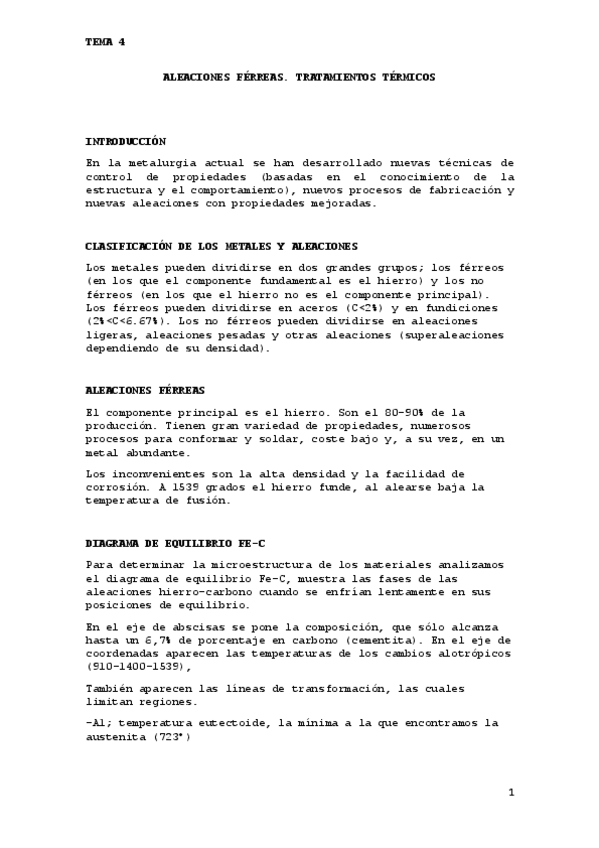 TEMA 4

ALEACIONES FÉRREAS. TRATAMIENTOS TÉRMICOS

INTRODUCCIÓN

En la metalurgia actual se han desarrollado nuevas técnicas de control de propiedades (basadas en el conocimiento de la estructura y el comportamiento), nuevos procesos de fabricación y nuevas aleaciones con propiedades mejoradas.

CLASIFICACIÓN DE LOS METALES Y ALEACIONES

Los metales pueden dividirse en dos grandes grupos; los férreos (en los que el componente fundamental es el hierro) y los no férreos (en los que el hierro no es el componente principal). Los férreos pueden dividirse en aceros (C<2%) y en fundiciones (2%<C<6.67%). Los no férreos pueden dividirse en aleaciones ligeras, aleaciones pesadas y otras aleaciones (superaleaciones dependiendo de su densidad).

ALEACIONES FÉRREAS

El componente principal es el hierro. Son el 80-90% de la producción. Tienen gran variedad de propiedades, numerosos procesos para conformar y soldar, coste bajo y, a su vez, en un metal abundante.

Los inconvenientes son la alta densidad y la facilidad de corrosión. A 1539 grados el hierro funde, al alearse baja la temperatura de fusión.

DIAGRAMA DE EQUILIBRIO FE-C

Para determinar la microestructura de los materiales analizamos el diagrama de equilibrio Fe-C, muestra las fases de las aleaciones hierro-carbono cuando se enfrían lentamente en sus posiciones de equilibrio.

En el eje de abscisas se pone la composición, que sólo alcanza hasta un 6,7% de porcentaje en carbono (cementita). En el eje de coordenadas aparecen las temperaturas de los cambios alotrópicos (910-1400-1539),

También aparecen las líneas de transformación, las cuales limitan regiones.

-A1; temperatura eutectoide, la mínima a la que encontramos la austenita (723°)

1